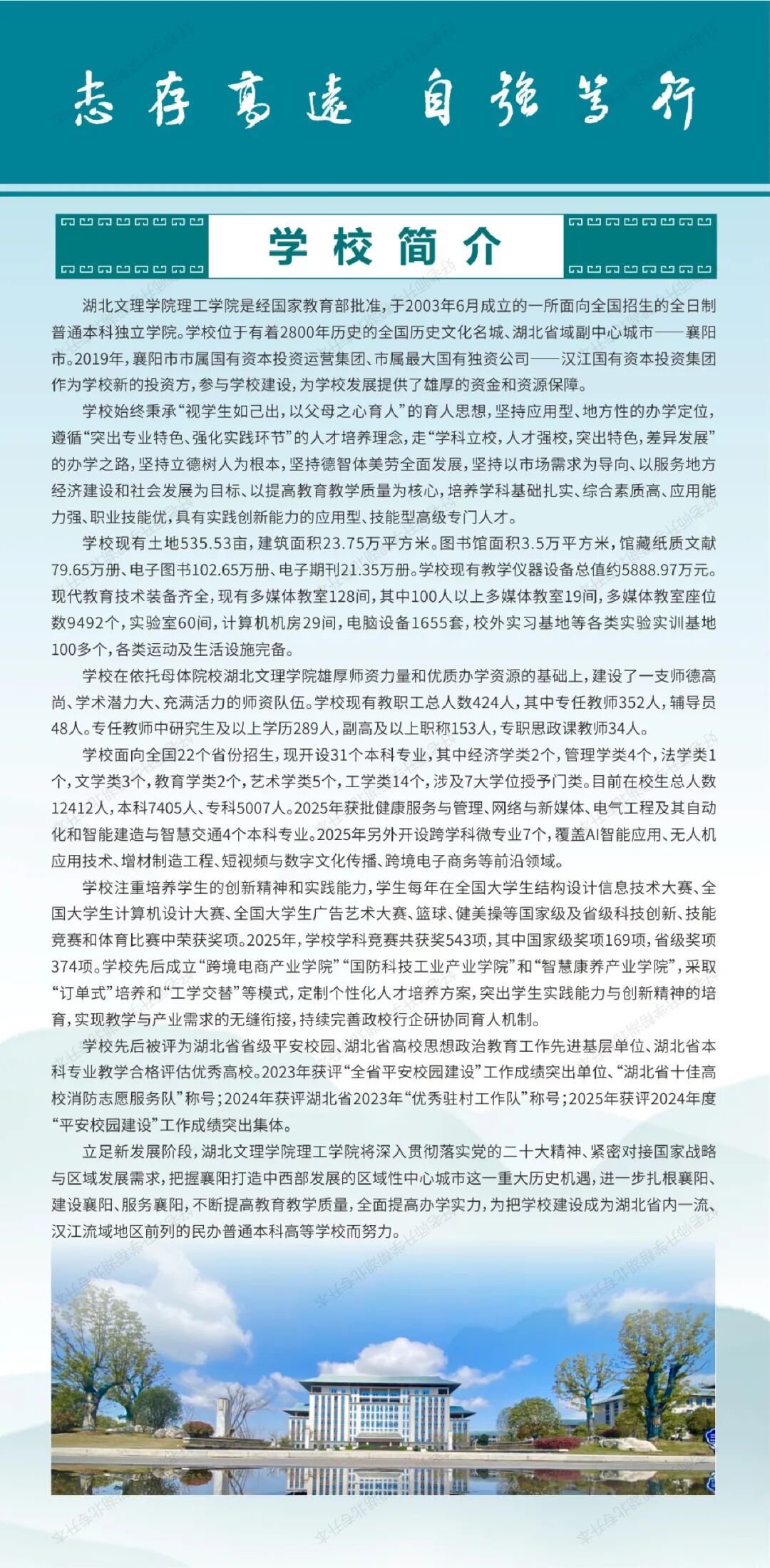 志存高远 自强笃行

学校简介

湖北文理学院理工学院是经国家教育部批准，于2003年6月成立的一所面向全国招生的全日制普通本科独立学院。学校位于有着2800年历史的全国历史文化名城、湖北省域副中心城市——襄阳市。2019年，襄阳市市属国有资本投资运营集团、市属最大国有独资公司——汉江国有资本投资集团作为学校新的投资方，参与学校建设，为学校发展提供了雄厚的资金和资源保障。

学校始终秉承“视学生如己出，以父母之心育人”的育人思想，坚持应用型、地方性的办学定位，遵循“突出专业特色、强化实践环节”的人才培养理念，走“学科立校，人才强校，突出特色，差异发展”的办学之路，坚持立德树人为根本，坚持德智体美劳全面发展，坚持以市场需求为导向、以服务地方经济建设和社会发展为目标、以提高教育教学质量为核心，培养学科基础扎实、综合素质高、应用能力强、职业技能优，具有实践创新能力的应用型、技能型高级专门人才。

学校现有土地535.53亩，建筑面积23.75万平方米。图书馆面积3.5万平方米，馆藏纸质文献79.65万册、电子图书102.65万册、电子期刊21.35万册。学校现有教学仪器设备总值约5888.97万元。现代教育技术装备齐全，现有多媒体教室128间，其中100人以上多媒体教室19间，多媒体教室座位数9492个，实验室60间，计算机机房29间，电脑设备1655套，校外实习基地等各类实验实训基地100多个，各类运动及生活设施完备。

学校在依托母体院校湖北文理学院雄厚师资力量和优质办学资源的基础上，建设了一支师德高尚、学术潜力大、充满活力的师资队伍。学校现有教职工总人数424人，其中专任教师352人，辅导员48人。专任教师中研究生及以上学历289人，副高及以上职称153人，专职思政课教师34人。

学校面向全国22个省份招生，现开设31个本科专业，其中经济学类2个，管理学类4个，法学类1个，文学类3个，教育学类2个，艺术学类5个，工学类14个，涉及7大学位授予门类。目前在校生总人数12412人，本科7405人、专科5007人。2025年获批健康服务与管理、网络与新媒体、电气工程及其自动化和智能建造与智慧交通4个本科专业。2025年另外开设跨学科微专业7个，覆盖AI智能应用、无人机应用技术、增材制造工程、短视频与数字文化传播、跨境电子商务等前沿领域。

学校注重培养学生的创新精神和实践能力，学生每年在全国大学生结构设计信息技术大赛、全国大学生计算机设计大赛、全国大学生广告艺术大赛、篮球、健美操等国家级及省级科技创新、技能竞赛和体育比赛中荣获奖项。2025年，学校学科竞赛共获奖543项，其中国家级奖项169项，省级奖项374项。学校先后成立“跨境电商产业学院”“国防科技工业产业学院”和“智慧康养产业学院”，采取“订单式”培养和“工学交替”等模式，定制个性化人才培养方案，突出学生实践能力与创新精神的培育，实现教学与产业需求的无缝衔接，持续完善政校行企研协同育人机制。

学校先后被评为湖北省省级平安校园、湖北省高校思想政治教育工作先进基层单位、湖北省本科专业教学合格评估优秀高校。2023年获评“全省平安校园建设”工作成绩突出单位、“湖北省十佳高校消防志愿服务队”称号；2024年获评湖北省2023年“优秀驻村工作队”称号；2025年获评2024年度“平安校园建设”工作成绩突出集体。

立足新发展阶段，湖北文理学院理工学院将深入贯彻落实党的二十大精神、紧密对接国家战略与区域发展需求，把握襄阳打造中西部发展的区域性中心城市这一重大历史机遇，进一步扎根襄阳、建设襄阳、服务襄阳，不断提高教育教学质量，全面提高办学实力，为把学校建设成为湖北省内一流、汉江流域地区前列的民办普通本科高等学校而努力。